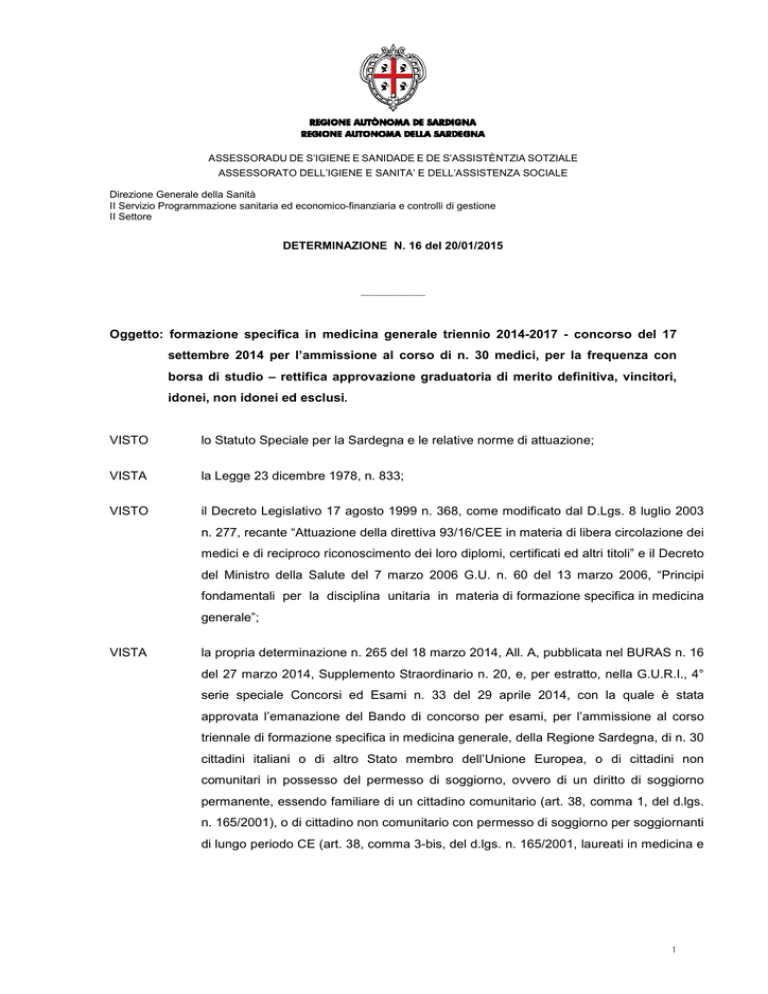 REGIONE AUTÒNOMA DE SARDIGNA
REGIONE AUTONOMA DELLA SARDEGNA

ASSESSORADU DE S'IGIENE E SANIDADE E DE S'ASSISTÈNTZIA SOTZIALE
ASSESSORATO DELL'IGIENE E SANITA' E DELL'ASSISTENZA SOCIALE

Direzione Generale della Sanità
II Servizio Programmazione sanitaria ed economico-finanziaria e controlli di gestione
II Settore

DETERMINAZIONE N. 16 del 20/01/2015

Oggetto: formazione specifica in medicina generale triennio 2014-2017 - concorso del 17 settembre 2014 per l'ammissione al corso di n. 30 medici, per la frequenza con borsa di studio – rettifica approvazione graduatoria di merito definitiva, vincitori, idonei, non idonei ed esclusi.

VISTO lo Statuto Speciale per la Sardegna e le relative norme di attuazione;

VISTA la Legge 23 dicembre 1978, n. 833;

VISTO il Decreto Legislativo 17 agosto 1999 n. 368, come modificato dal D.Lgs. 8 luglio 2003 n. 277, recante "Attuazione della direttiva 93/16/CEE in materia di libera circolazione dei medici e di reciproco riconoscimento dei loro diplomi, certificati ed altri titoli" e il Decreto del Ministro della Salute del 7 marzo 2006 G.U. n. 60 del 13 marzo 2006, "Principi fondamentali per la disciplina unitaria in materia di formazione specifica in medicina generale";

VISTA la propria determinazione n. 265 del 18 marzo 2014, All. A, pubblicata nel BURAS n. 16 del 27 marzo 2014, Supplemento Straordinario n. 20, e, per estratto, nella G.U.R.I., 4° serie speciale Concorsi ed Esami n. 33 del 29 aprile 2014, con la quale è stata approvata l'emanazione del Bando di concorso per esami, per l'ammissione al corso triennale di formazione specifica in medicina generale, della Regione Sardegna, di n. 30 cittadini italiani o di altro Stato membro dell'Unione Europea, o di cittadini non comunitari in possesso del permesso di soggiorno, ovvero di un diritto di soggiorno permanente, essendo familiare di un cittadino comunitario (art. 38, comma 1, del d.lgs. n. 165/2001), o di cittadino non comunitario con permesso di soggiorno per soggiornanti di lungo periodo CE (art. 38, comma 3-bis, del d.lgs. n. 165/2001, laureati in medicina e

1